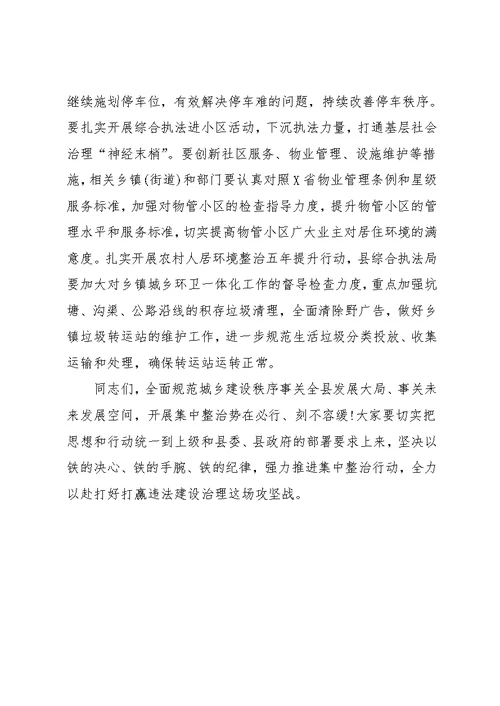 继续施划停车位，有效解决停车难的问题，持续改善停车秩序。要扎实开展综合执法进小区活动，下沉执法力量，打通基层社会治理“神经末梢”。要创新社区服务、物业管理、设施维护等措施，相关乡镇(街道)和部门要认真对照X省物业管理条例和星级服务标准，加强对物管小区的检查指导力度，提升物管小区的管理水平和服务标准，切实提高物管小区广大业主对居住环境的满意度。扎实开展农村人居环境整治五年提升行动，县综合执法局要加大对乡镇城乡环卫一体化工作的督导检查力度，重点加强坑塘、沟渠、公路沿线的积存垃圾清理，全面清除野广告，做好乡镇垃圾转运站的维护工作，进一步规范生活垃圾分类投放、收集运输和处理，确保转运站运转正常。

同志们，全面规范城乡建设秩序事关全县发展大局、事关未来发展空间，开展集中整治势在必行、刻不容缓！大家要切实把思想和行动统一到上级和县委、县政府的部署要求上来，坚决以铁的决心、铁的手腕、铁的纪律，强力推进集中整治行动，全力以赴打好打赢违法建设治理这场攻坚战。